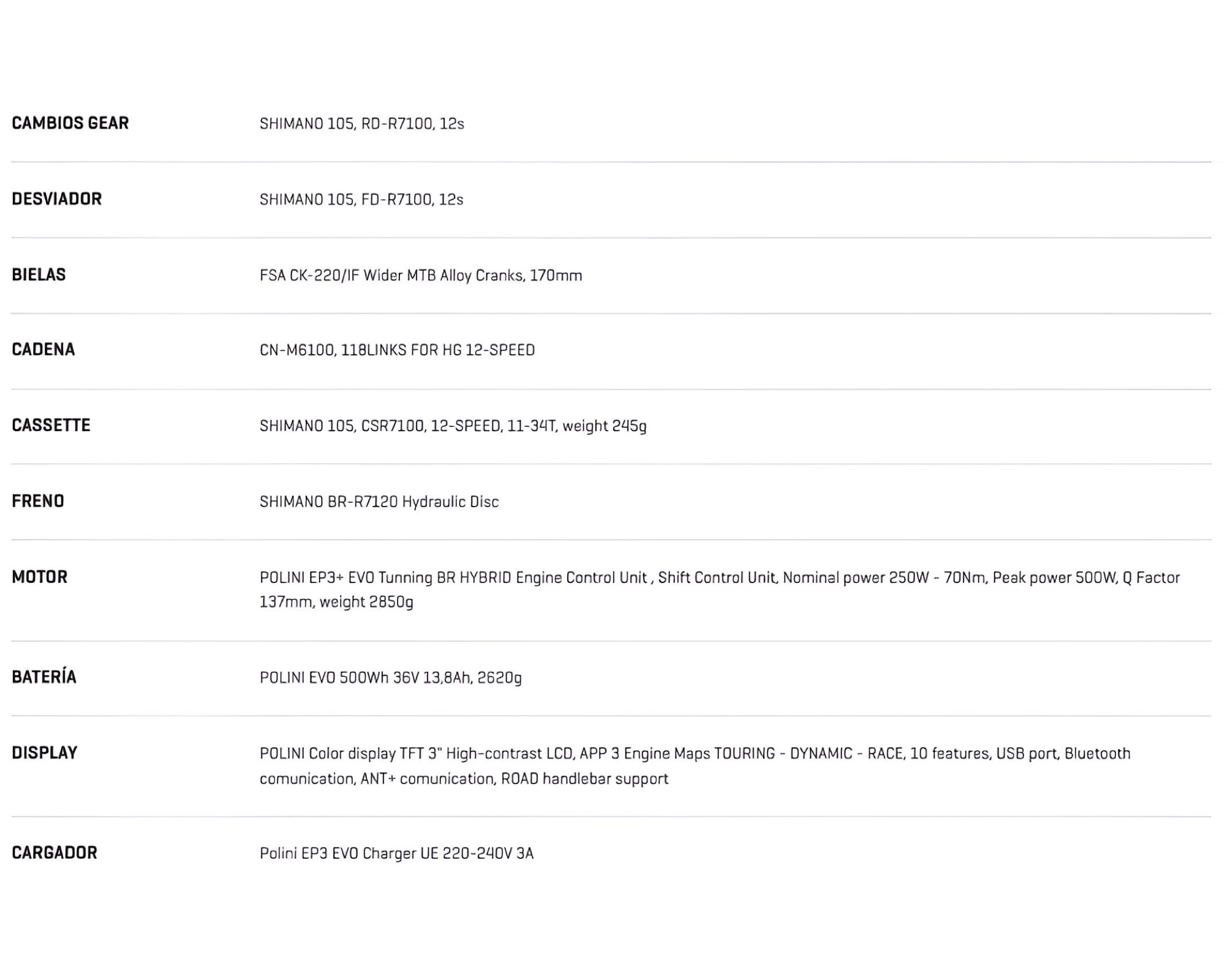 | | |
|---|---|
| CAMBIOS GEAR | SHIMANO 105, RD-R7100, 12s |
| DESVIADOR | SHIMANO 105, FD-R7100, 12s |
| BIELAS | FSA CK-220/IF Wider MTB Alloy Cranks, 170mm |
| CADENA | CN-M6100, 118LINKS FOR HG 12-SPEED |
| CASSETTE | SHIMANO 105, CSR7100, 12-SPEED, 11-34T, weight 245g |
| FRENO | SHIMANO BR-R7120 Hydraulic Disc |
| MOTOR | POLINI EP3+ EVO Tunning BR HYBRID Engine Control Unit , Shift Control Unit, Nominal power 250W - 70Nm, Peak power 500W, Q Factor 137mm, weight 2850g |
| BATERÍA | POLINI EVO 500Wh 36V 13,8Ah, 2620g |
| DISPLAY | POLINI Color display TFT 3" High-contrast LCD, APP 3 Engine Maps TOURING - DYNAMIC - RACE, 10 features, USB port, Bluetooth comunication, ANT+ comunication, ROAD handlebar support |
| CARGADOR | Polini EP3 EVO Charger UE 220-240V 3A |